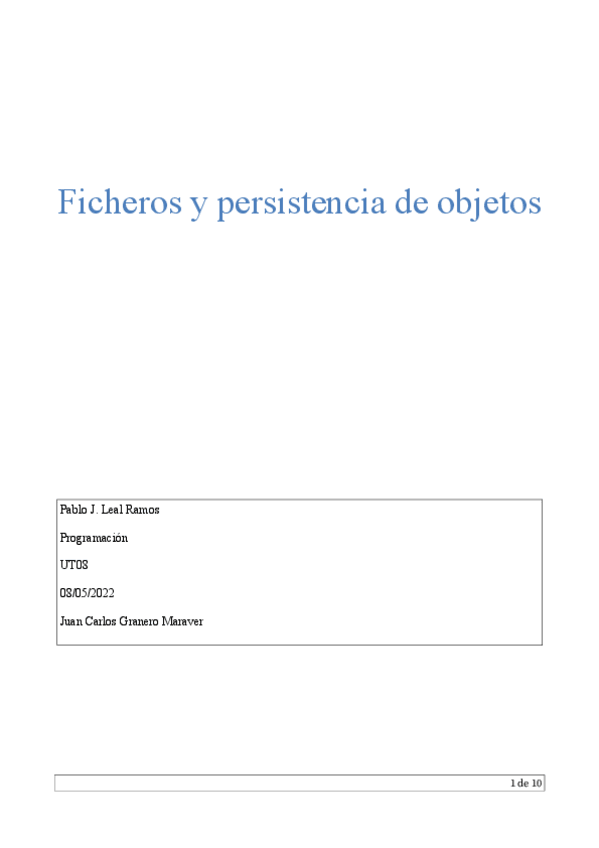 Ficheros y persistencia de objetos

Pablo J. Leal Ramos

Programación

UT08

08/05/2022

Juan Carlos Granero Maraver

1 de 10